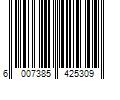 6 007385 425309